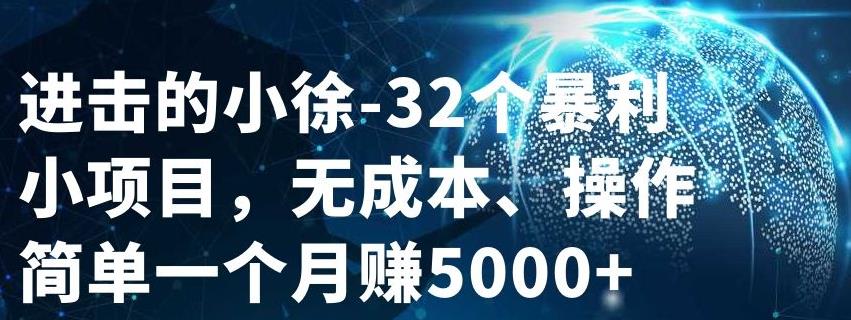 进击的小徐-32个暴利小项目，无成本、操作简单一个月赚5000+